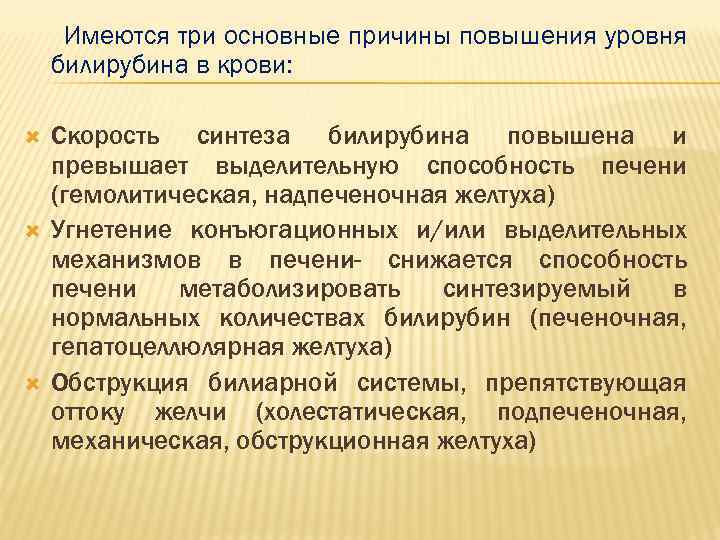 Имеются три основные причины повышения уровня билирубина в крови:

Скорость синтеза билирубина повышена и превышает выделительную способность печени (гемолитическая, надпеченочная желтуха)

Угнетение конъюгационных и/или выделительных механизмов в печени- снижается способность печени метаболизировать синтезируемый в нормальных количествах билирубин (печеночная, гепатоцеллюлярная желтуха)

Обструкция билиарной системы, препятствующая оттоку желчи (холестатическая, подпеченочная, механическая, обструкционная желтуха)